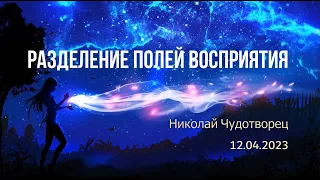 РАЗДЕЛЕНИЕ ПОЛЕЙ ВОСПРИЯТИЯ

Николай Чудотворец

12.04.2023